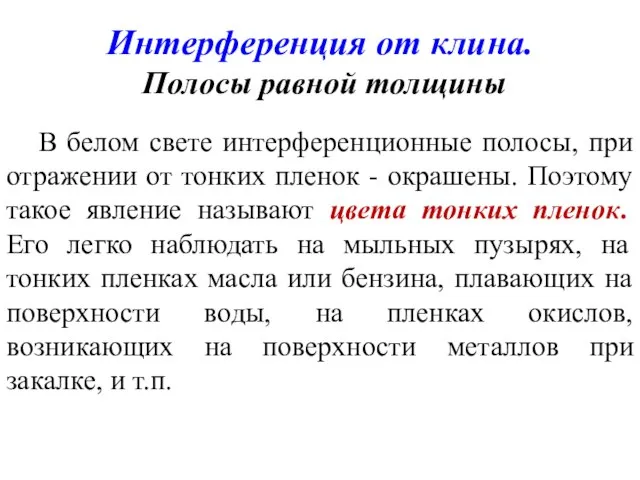 Интерференция от клина.
Полосы равной толщины

В белом свете интерференционные полосы, при отражении от тонких пленок - окрашены. Поэтому такое явление называют цвета тонких пленок. Его легко наблюдать на мыльных пузырях, на тонких пленках масла или бензина, плавающих на поверхности воды, на пленках окислов, возникающих на поверхности металлов при закалке, и т.п.